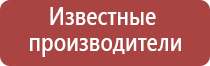 Известные производители